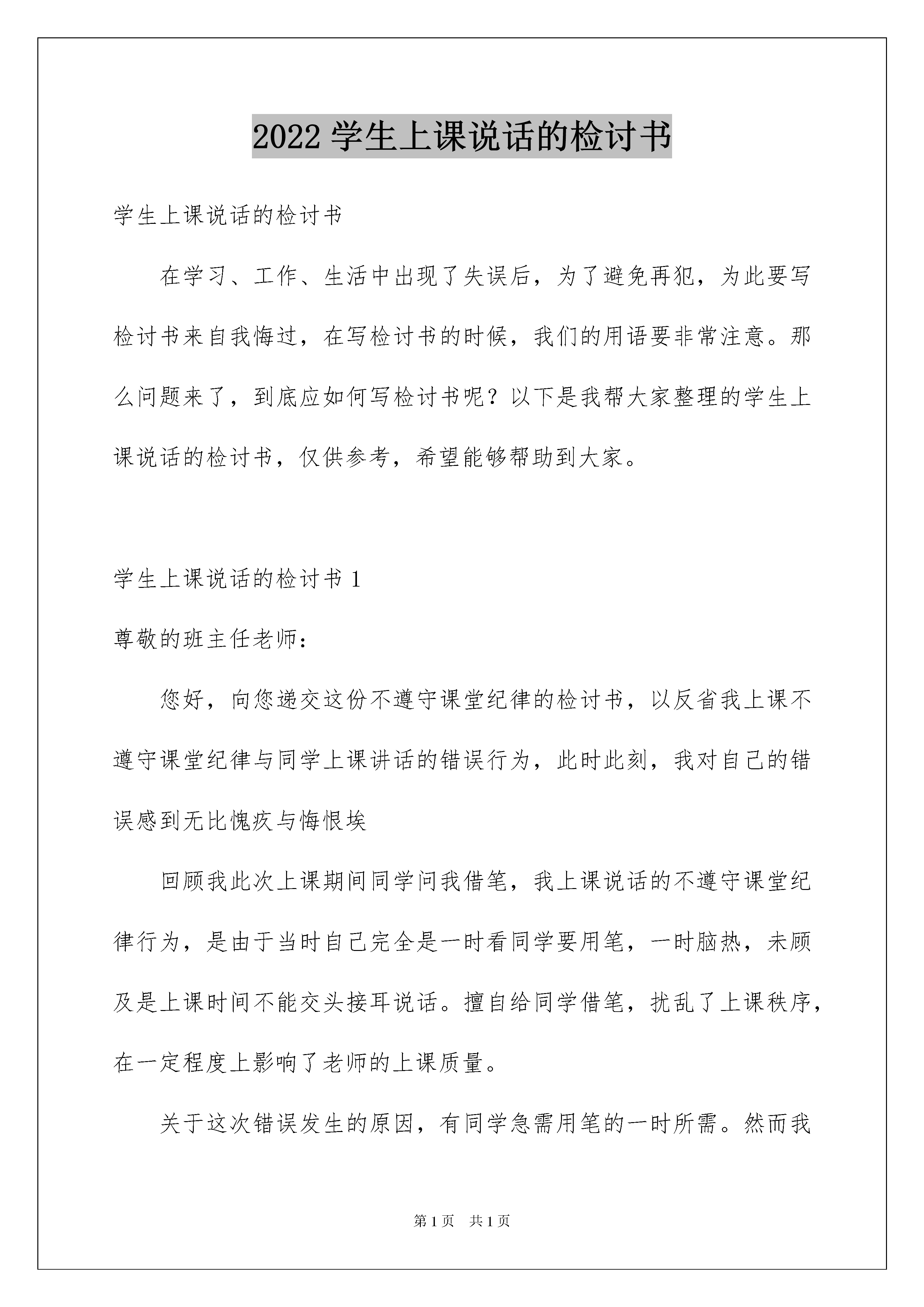 2022 学生上课说话的检讨书

学生上课说话的检讨书

在学习、工作、生活中出现了失误后，为了避免再犯，为此要写检讨书来自我悔过，在写检讨书的时候，我们的用语要非常注意。那么问题来了，到底应如何写检讨书呢？以下是我帮大家整理的学生上课说话的检讨书，仅供参考，希望能够帮助到大家。

学生上课说话的检讨书 1

尊敬的班主任老师：

您好，向您递交这份不遵守课堂纪律的检讨书，以反省我上课不遵守课堂纪律与同学上课讲话的错误行为，此时此刻，我对自己的错误感到无比愧疚与悔恨埃

回顾我此次上课期间同学问我借笔，我上课说话的不遵守课堂纪律行为，是由于当时自己完全是一时看同学要用笔，一时脑热，未顾及是上课时间不能交头接耳说话。擅自给同学借笔，扰乱了上课秩序，在一定程度上影响了老师的上课质量。

关于这次错误发生的原因，有同学急需用笔的一时所需。然而我

第 1 页　共 1 页